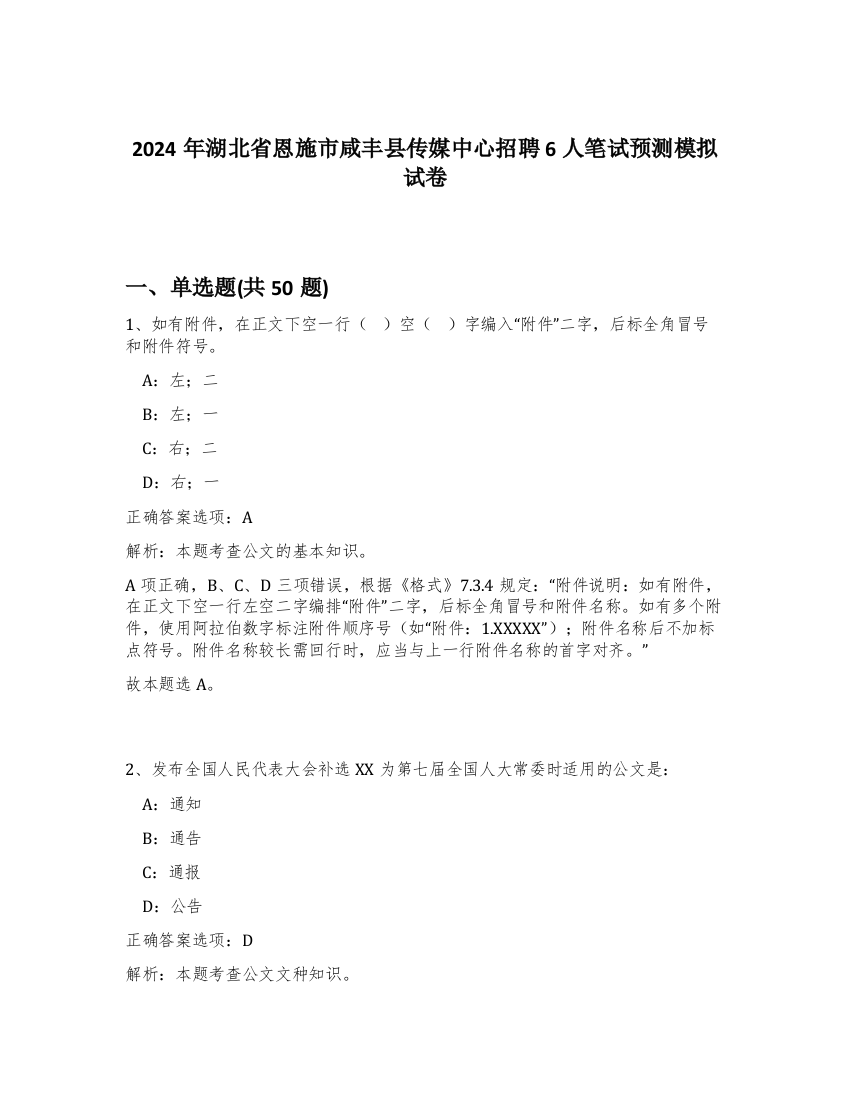 2024 年湖北省恩施市咸丰县传媒中心招聘 6 人笔试预测模拟试卷

一、单选题(共 50 题)

1、如有附件，在正文下空一行（ ）空（ ）字编入“附件”二字，后标全角冒号和附件符号。

A：左；二

B：左；一

C：右；二

D：右；一

正确答案选项：A

解析：本题考查公文的基本知识。

A 项正确，B、C、D 三项错误，根据《格式》7.3.4 规定：“附件说明：如有附件，在正文下空一行左空二字编排“附件”二字，后标全角冒号和附件名称。如有多个附件，使用阿拉伯数字标注附件顺序号（如“附件：1.XXXXX”）；附件名称后不加标点符号。附件名称较长需回行时，应当与上一行附件名称的首字对齐。”

故本题选 A。

2、发布全国人民代表大会补选 XX 为第七届全国人大常委时适用的公文是：

A：通知

B：通告

C：通报

D：公告

正确答案选项：D

解析：本题考查公文文种知识。